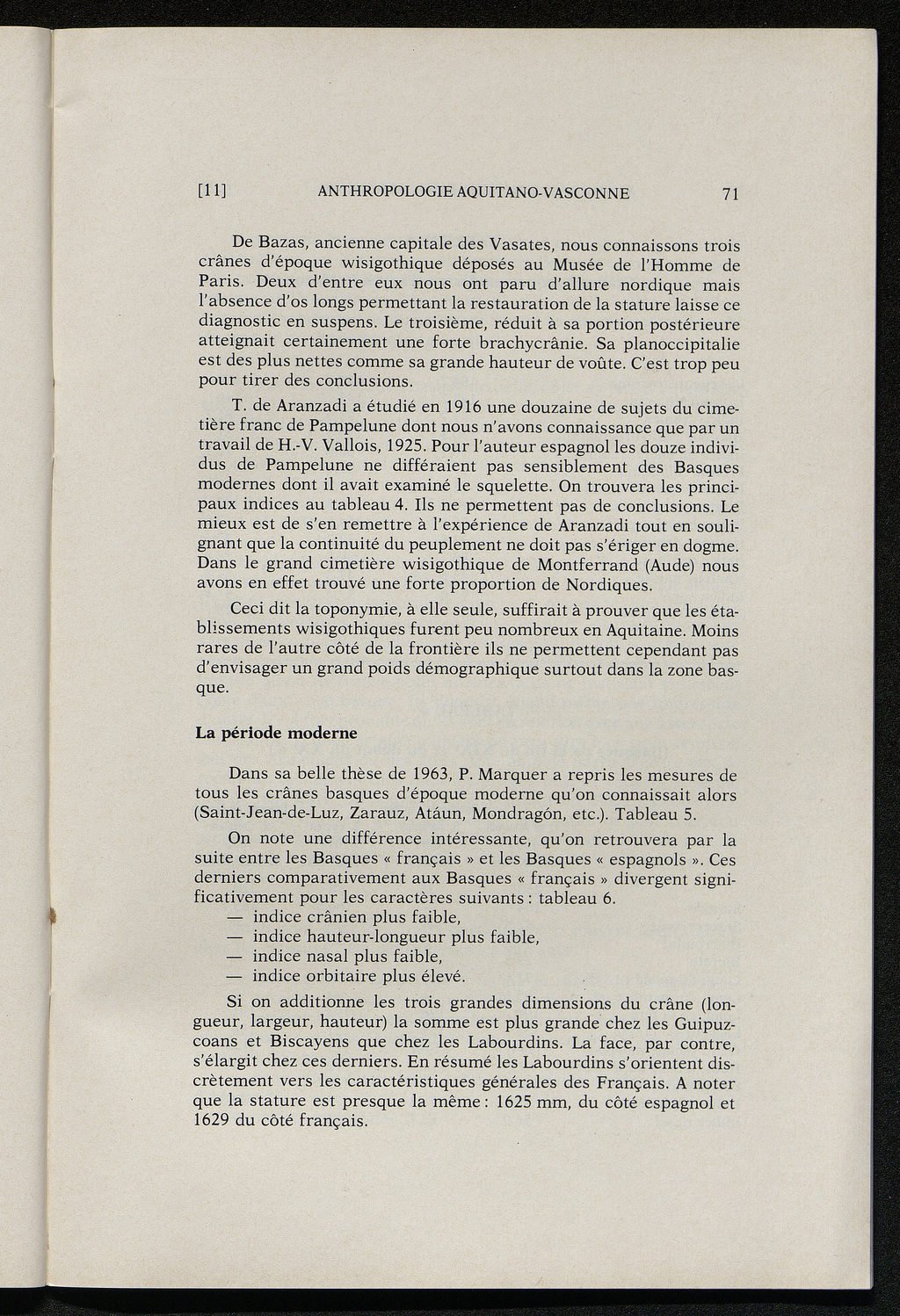 [11] ANTHROPOLOGIE AQUITANO-VASCONNE 71

De Bazas, ancienne capitale des Vasates, nous connaissons trois crânes d'époque wisigothique déposés au Musée de l'Homme de Paris. Deux d'entre eux nous ont paru d'allure nordique mais l'absence d'os longs permettant la restauration de la stature laisse ce diagnostic en suspens. Le troisième, réduit à sa portion postérieure atteignait certainement une forte brachycrânie. Sa planoccipitalie est des plus nettes comme sa grande hauteur de voûte. C'est trop peu pour tirer des conclusions.

T. de Aranzadi a étudié en 1916 une douzaine de sujets du cimetière franc de Pampelune dont nous n'avons connaissance que par un travail de H.-V. Vallois, 1925. Pour l'auteur espagnol les douze individus de Pampelune ne différaient pas sensiblement des Basques modernes dont il avait examiné le squelette. On trouvera les principaux indices au tableau 4. Ils ne permettent pas de conclusions. Le mieux est de s'en remettre à l'expérience de Aranzadi tout en soulignant que la continuité du peuplement ne doit pas s'ériger en dogme. Dans le grand cimetière wisigothique de Montferrand (Aude) nous avons en effet trouvé une forte proportion de Nordiques.

Ceci dit la toponymie, à elle seule, suffirait à prouver que les établissements wisigothiques furent peu nombreux en Aquitaine. Moins rares de l'autre côté de la frontière ils ne permettent cependant pas d'envisager un grand poids démographique surtout dans la zone basque.

La période moderne

Dans sa belle thèse de 1963, P. Marquer a repris les mesures de tous les crânes basques d'époque moderne qu'on connaissait alors (Saint-Jean-de-Luz, Zarauz, Atáun, Mondragón, etc.). Tableau 5.

On note une différence intéressante, qu'on retrouvera par la suite entre les Basques « français » et les Basques « espagnols ». Ces derniers comparativement aux Basques « français » divergent significativement pour les caractères suivants : tableau 6.
— indice crânien plus faible,
— indice hauteur-longueur plus faible,
— indice nasal plus faible,
— indice orbitaire plus élevé.

Si on additionne les trois grandes dimensions du crâne (longueur, largeur, hauteur) la somme est plus grande chez les Guipuzcoans et Biscayens que chez les Labourdins. La face, par contre, s'élargit chez ces derniers. En résumé les Labourdins s'orientent discrètement vers les caractéristiques générales des Français. A noter que la stature est presque la même : 1625 mm, du côté espagnol et 1629 du côté français.